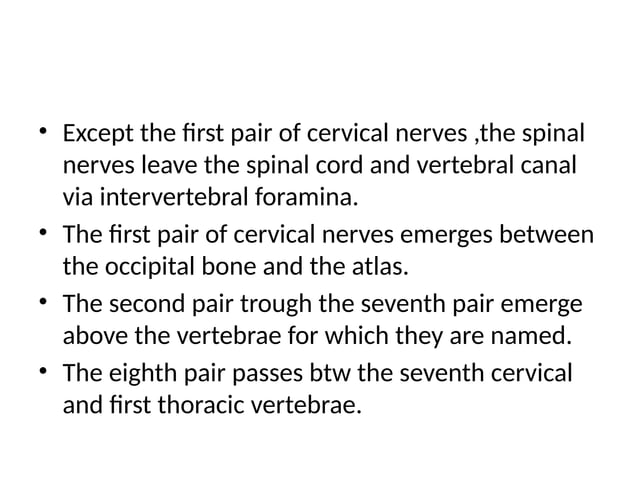 • Except the first pair of cervical nerves ,the spinal nerves leave the spinal cord and vertebral canal via intervertebral foramina.

• The first pair of cervical nerves emerges between the occipital bone and the atlas.

• The second pair trough the seventh pair emerge above the vertebrae for which they are named.

• The eighth pair passes btw the seventh cervical and first thoracic vertebrae.